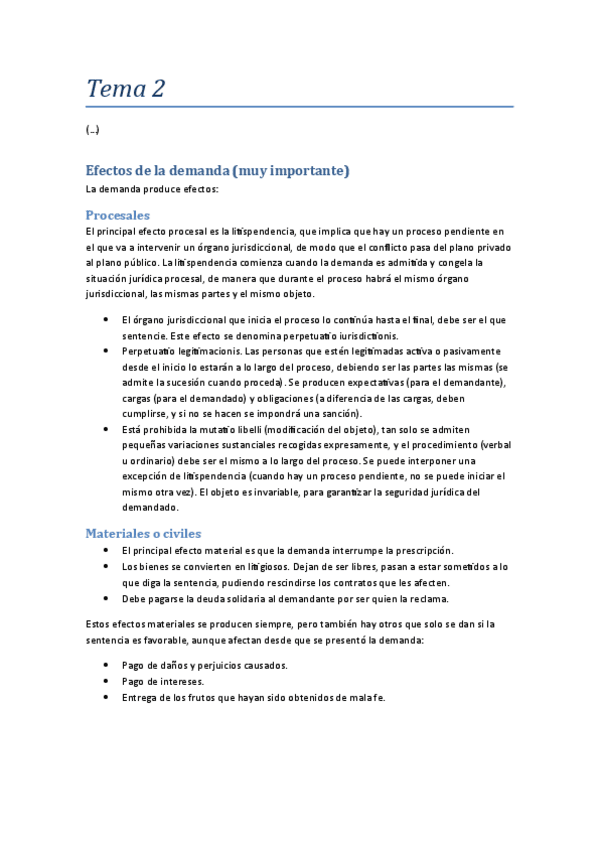 Tema 2

(…)

Efectos de la demanda (muy importante)

La demanda produce efectos:

Procesales

El principal efecto procesal es la litispendencia, que implica que hay un proceso pendiente en el que va a intervenir un órgano jurisdiccional, de modo que el conflicto pasa del plano privado al plano público. La litispendencia comienza cuando la demanda es admitida y congela la situación jurídica procesal, de manera que durante el proceso habrá el mismo órgano jurisdiccional, las mismas partes y el mismo objeto.

- El órgano jurisdiccional que inicia el proceso lo continúa hasta el final, debe ser el que sentencie. Este efecto se denomina perpetuatio iurisdictionis.
- Perpetuatio legitimacionis. Las personas que estén legitimadas activa o pasivamente desde el inicio lo estarán a lo largo del proceso, debiendo ser las partes las mismas (se admite la sucesión cuando proceda). Se producen expectativas (para el demandante), cargas (para el demandado) y obligaciones (a diferencia de las cargas, deben cumplirse, y si no se hacen se impondrá una sanción).
- Está prohibida la mutatio libelli (modificación del objeto), tan solo se admiten pequeñas variaciones sustanciales recogidas expresamente, y el procedimiento (verbal u ordinario) debe ser el mismo a lo largo del proceso. Se puede interponer una excepción de litispendencia (cuando hay un proceso pendiente, no se puede iniciar el mismo otra vez). El objeto es invariable, para garantizar la seguridad jurídica del demandado.

Materiales o civiles

- El principal efecto material es que la demanda interrumpe la prescripción.
- Los bienes se convierten en litigiosos. Dejan de ser libres, pasan a estar sometidos a lo que diga la sentencia, pudiendo rescindirse los contratos que les afecten.
- Debe pagarse la deuda solidaria al demandante por ser quien la reclama.

Estos efectos materiales se producen siempre, pero también hay otros que solo se dan si la sentencia es favorable, aunque afectan desde que se presentó la demanda:

- Pago de daños y perjuicios causados.
- Pago de intereses.
- Entrega de los frutos que hayan sido obtenidos de mala fe.